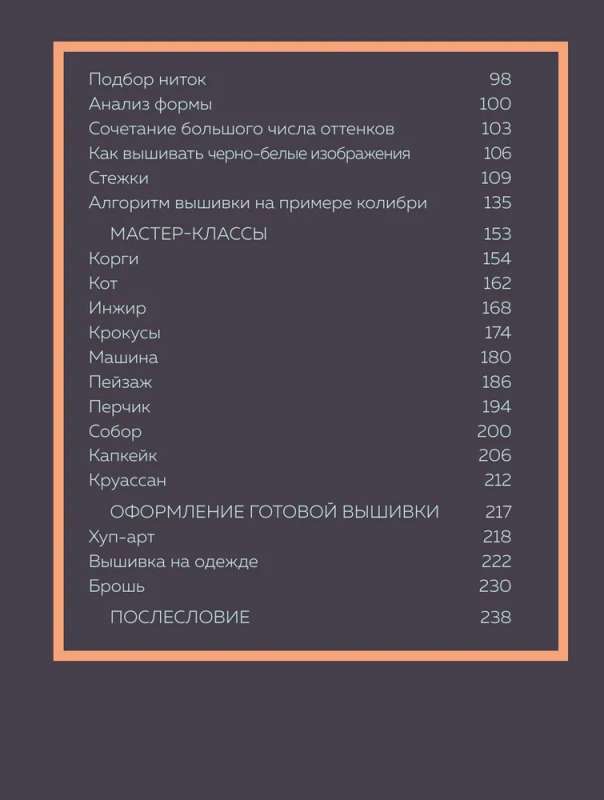 Подбор ниток 98
Анализ формы 100
Сочетание большого числа оттенков 103
Как вышивать черно-белые изображения 106
Стежки 109
Алгоритм вышивки на примере колибри 135

МАСТЕР-КЛАССЫ 153
Корги 154
Кот 162
Инжир 168
Крокусы 174
Машина 180
Пейзаж 186
Перчик 194
Собор 200
Капкейк 206
Круассан 212

ОФОРМЛЕНИЕ ГОТОВОЙ ВЫШИВКИ 217
Хуп-арт 218
Вышивка на одежде 222
Брошь 230

ПОСЛЕСЛОВИЕ 238